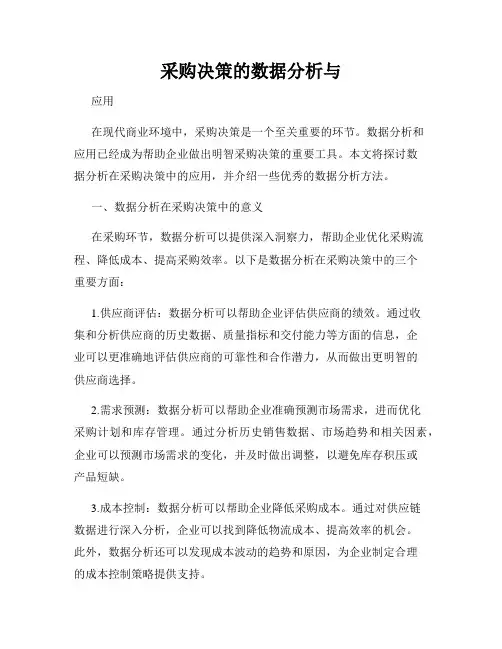 采购决策的数据分析与

应用

在现代商业环境中，采购决策是一个至关重要的环节。数据分析和应用已经成为帮助企业做出明智采购决策的重要工具。本文将探讨数据分析在采购决策中的应用，并介绍一些优秀的数据分析方法。

一、数据分析在采购决策中的意义

在采购环节，数据分析可以提供深入洞察力，帮助企业优化采购流程、降低成本、提高采购效率。以下是数据分析在采购决策中的三个重要方面：

1.供应商评估：数据分析可以帮助企业评估供应商的绩效。通过收集和分析供应商的历史数据、质量指标和交付能力等方面的信息，企业可以更准确地评估供应商的可靠性和合作潜力，从而做出更明智的供应商选择。

2.需求预测：数据分析可以帮助企业准确预测市场需求，进而优化采购计划和库存管理。通过分析历史销售数据、市场趋势和相关因素，企业可以预测市场需求的变化，并及时做出调整，以避免库存积压或产品短缺。

3.成本控制：数据分析可以帮助企业降低采购成本。通过对供应链数据进行深入分析，企业可以找到降低物流成本、提高效率的机会。此外，数据分析还可以发现成本波动的趋势和原因，为企业制定合理的成本控制策略提供支持。